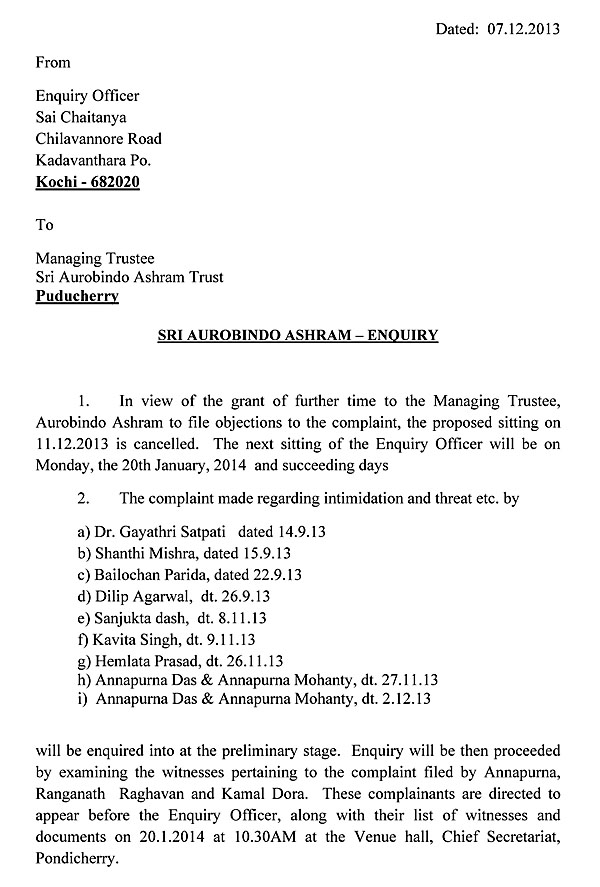 Dated: 07.12.2013

From

Enquiry Officer
Sai Chaitanya
Chilavannore Road
Kadavanthara Po.
Kochi - 682020

To

Managing Trustee
Sri Aurobindo Ashram Trust
Puducherry

SRI AUROBINDO ASHRAM – ENQUIRY

1. In view of the grant of further time to the Managing Trustee, Aurobindo Ashram to file objections to the complaint, the proposed sitting on 11.12.2013 is cancelled. The next sitting of the Enquiry Officer will be on Monday, the 20th January, 2014 and succeeding days

2. The complaint made regarding intimidation and threat etc. by

a) Dr. Gayathri Satpati dated 14.9.13
b) Shanthi Mishra, dated 15.9.13
c) Bailochan Parida, dated 22.9.13
d) Dilip Agarwal, dt. 26.9.13
e) Sanjukta dash, dt. 8.11.13
f) Kavita Singh, dt. 9.11.13
g) Hemlata Prasad, dt. 26.11.13
h) Annapurna Das & Annapurna Mohanty, dt. 27.11.13
i) Annapurna Das & Annapurna Mohanty, dt. 2.12.13

will be enquired into at the preliminary stage. Enquiry will be then proceeded by examining the witnesses pertaining to the complaint filed by Annapurna, Ranganath Raghavan and Kamal Dora. These complainants are directed to appear before the Enquiry Officer, along with their list of witnesses and documents on 20.1.2014 at 10.30AM at the Venue hall, Chief Secretariat, Pondicherry.